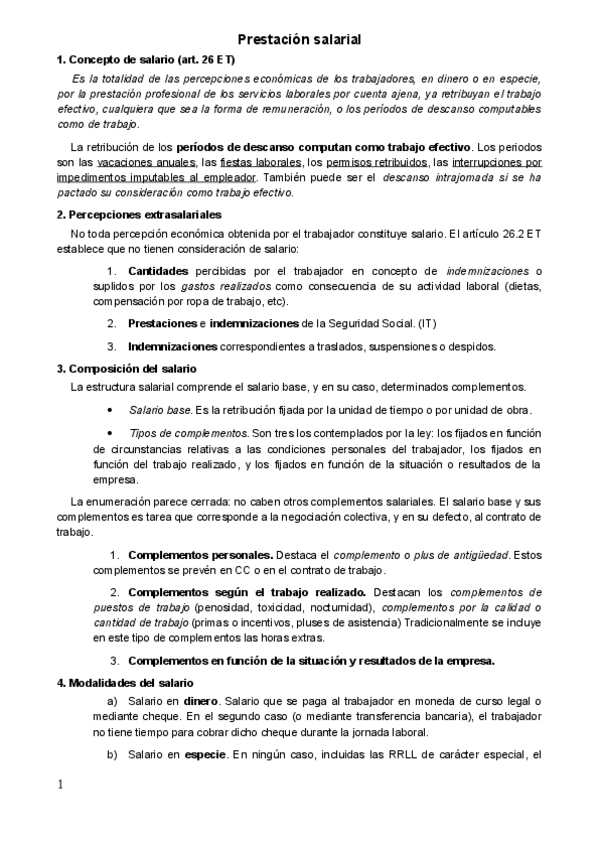 Prestación salarial

1. Concepto de salario (art. 26 ET)

Es la totalidad de las percepciones económicas de los trabajadores, en dinero o en especie, por la prestación profesional de los servicios laborales por cuenta ajena, ya retribuyan el trabajo efectivo, cualquiera que sea la forma de remuneración, o los períodos de descanso computables como de trabajo.

La retribución de los períodos de descanso computan como trabajo efectivo. Los periodos son las vacaciones anuales, las fiestas laborales, los permisos retribuidos, las interrupciones por impedimentos imputables al empleador. También puede ser el descanso intrajornada si se ha pactado su consideración como trabajo efectivo.

2. Percepciones extrasalariales

No toda percepción económica obtenida por el trabajador constituye salario. El artículo 26.2 ET establece que no tienen consideración de salario:

1. Cantidades percibidas por el trabajador en concepto de indemnizaciones o suplidos por los gastos realizados como consecuencia de su actividad laboral (dietas, compensación por ropa de trabajo, etc).

2. Prestaciones e indemnizaciones de la Seguridad Social. (IT)

3. Indemnizaciones correspondientes a traslados, suspensiones o despidos.

3. Composición del salario

La estructura salarial comprende el salario base, y en su caso, determinados complementos.

• Salario base. Es la retribución fijada por la unidad de tiempo o por unidad de obra.

• Tipos de complementos. Son tres los contemplados por la ley: los fijados en función de circunstancias relativas a las condiciones personales del trabajador, los fijados en función del trabajo realizado, y los fijados en función de la situación o resultados de la empresa.

La enumeración parece cerrada: no caben otros complementos salariales. El salario base y sus complementos es tarea que corresponde a la negociación colectiva, y en su defecto, al contrato de trabajo.

1. Complementos personales. Destaca el complemento o plus de antigüedad. Estos complementos se prevén en CC o en el contrato de trabajo.

2. Complementos según el trabajo realizado. Destacan los complementos de puestos de trabajo (penosidad, toxicidad, nocturnidad), complementos por la calidad o cantidad de trabajo (primas o incentivos, pluses de asistencia) Tradicionalmente se incluye en este tipo de complementos las horas extras.

3. Complementos en función de la situación y resultados de la empresa.

4. Modalidades del salario

a) Salario en dinero. Salario que se paga al trabajador en moneda de curso legal o mediante cheque. En el segundo caso (o mediante transferencia bancaria), el trabajador no tiene tiempo para cobrar dicho cheque durante la jornada laboral.

b) Salario en especie. En ningún caso, incluidas las RRLL de carácter especial, el

1